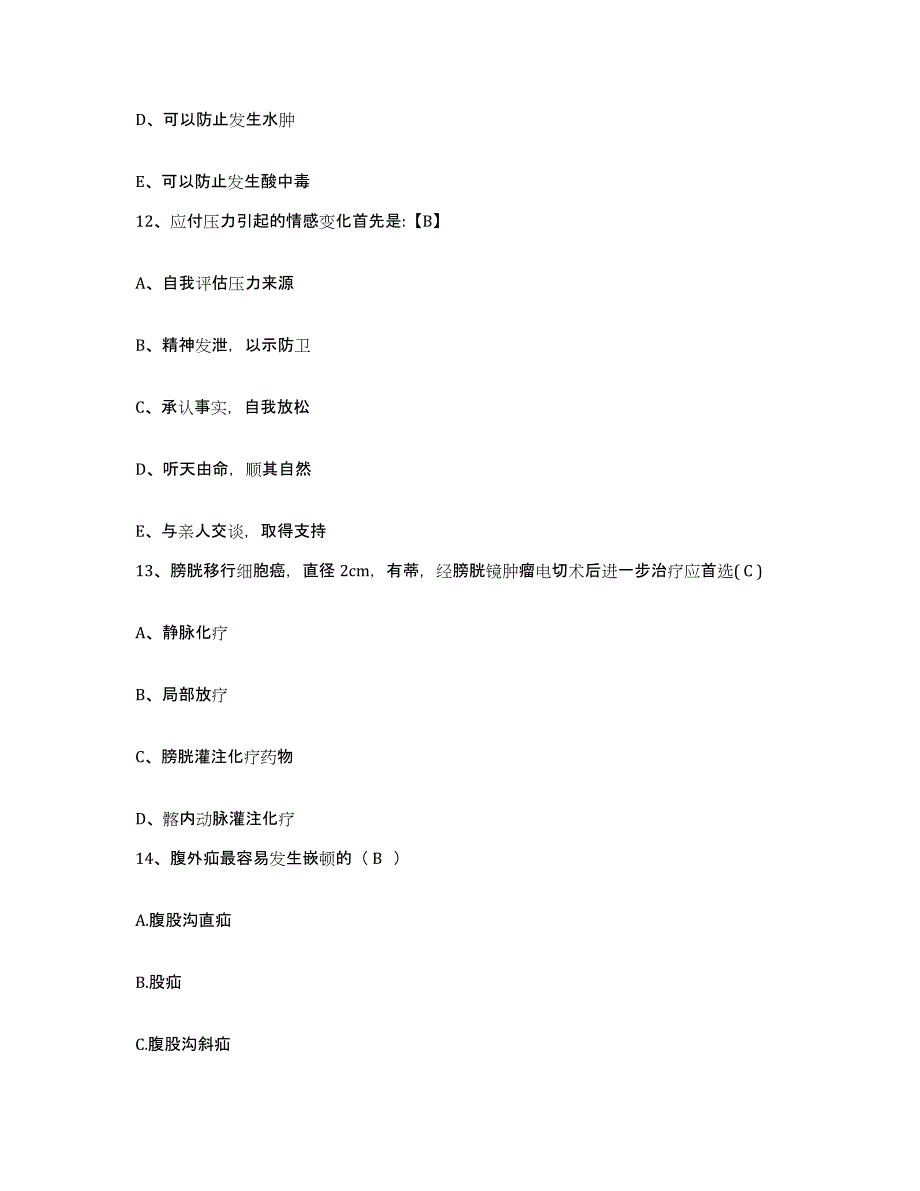 D、可以防止发生水肿

E、可以防止发生酸中毒

12、应付压力引起的情感变化首先是:【B】

A、自我评估压力来源

B、精神发泄，以示防卫

C、承认事实，自我放松

D、听天由命，顺其自然

E、与亲人交谈，取得支持

13、膀胱移行细胞癌，直径 2cm，有蒂，经膀胱镜肿瘤电切术后进一步治疗应首选( C )

A、静脉化疗

B、局部放疗

C、膀胱灌注化疗药物

D、髂内动脉灌注化疗

14、腹外疝最容易发生嵌顿的（ B ）

A.腹股沟直疝

B.股疝

C.腹股沟斜疝